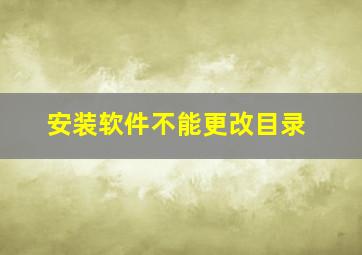 安装软件不能更改目录